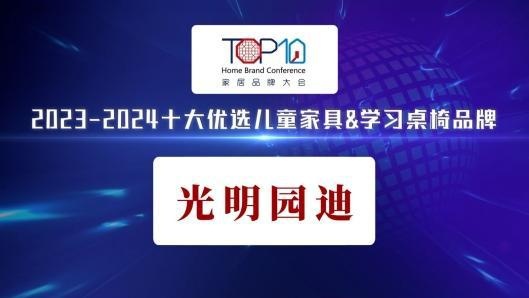 TOP10
Home Brand Conference
家居品牌大会

2023-2024十大优选儿童家具&学习桌椅品牌

光明园迪